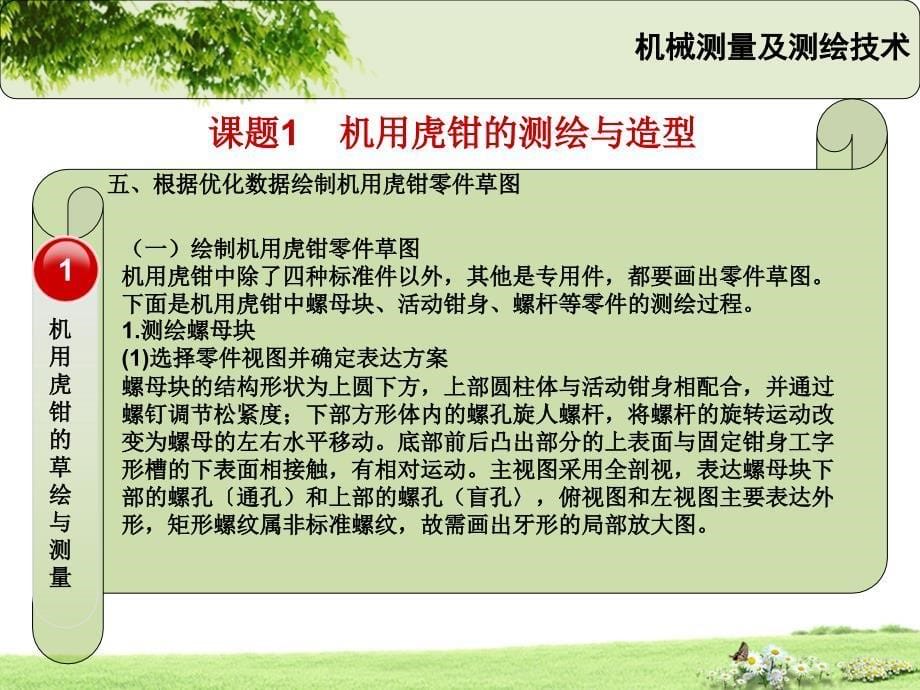 机械测量及测绘技术

课题1　机用虎钳的测绘与造型

五、根据优化数据绘制机用虎钳零件草图

1

机用虎钳的草绘与测量

（一）绘制机用虎钳零件草图
机用虎钳中除了四种标准件以外，其他是专用件，都要画出零件草图。下面是机用虎钳中螺母块、活动钳身、螺杆等零件的测绘过程。
1.测绘螺母块
(1)选择零件视图并确定表达方案
螺母块的结构形状为上圆下方，上部圆柱体与活动钳身相配合，并通过螺钉调节松紧度；下部方形体内的螺孔旋人螺杆，将螺杆的旋转运动改变为螺母的左右水平移动。底部前后凸出部分的上表面与固定钳身工字形槽的下表面相接触，有相对运动。主视图采用全剖视，表达螺母块下部的螺孔〔通孔〕和上部的螺孔（盲孔），俯视图和左视图主要表达外形，矩形螺纹属非标准螺纹，故需画出牙形的局部放大图。